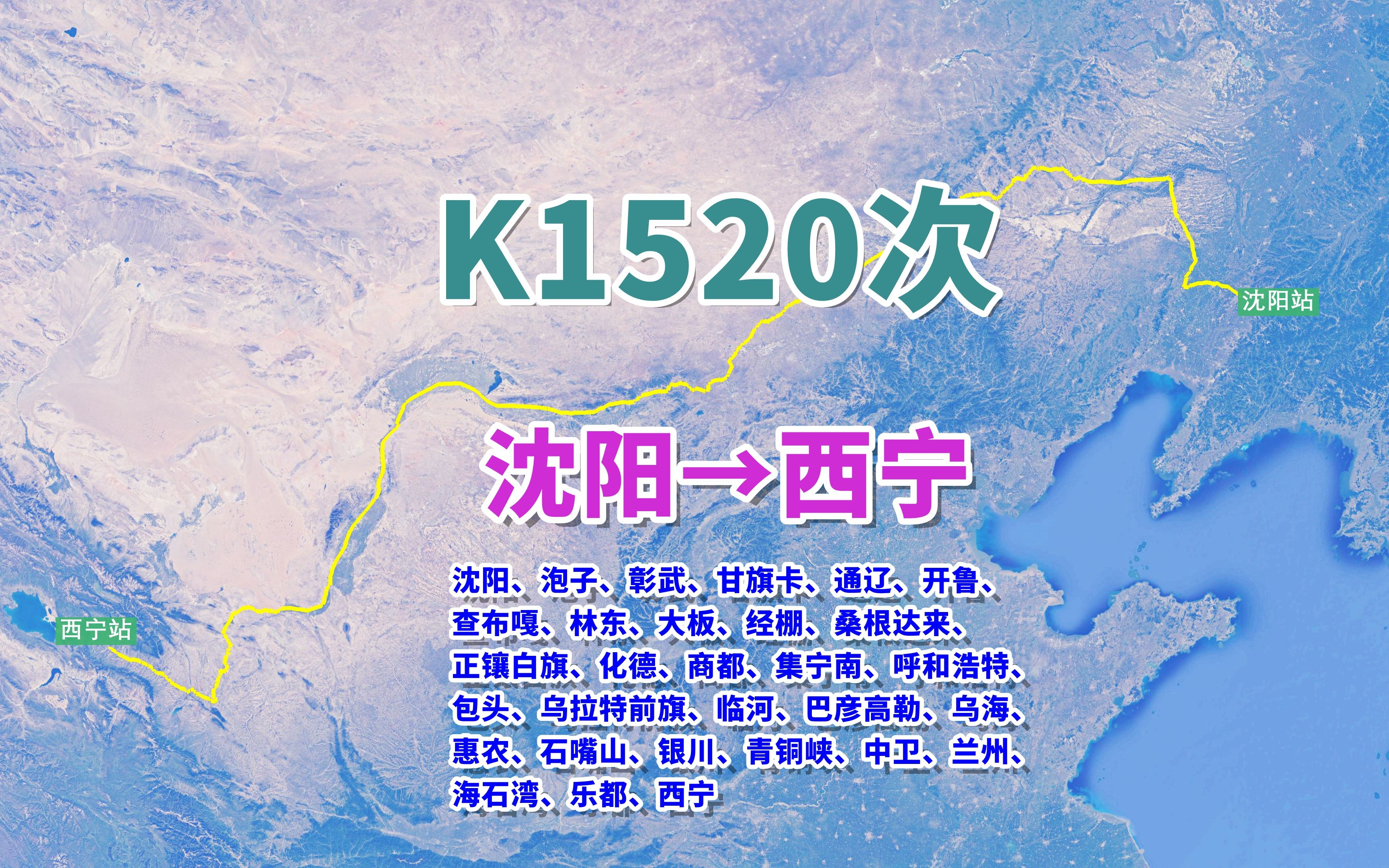 K1520次

沈阳站

沈阳→西宁

西宁站

沈阳、泡子、彰武、甘旗卡、通辽、开鲁、查布嘎、林东、大板、经棚、桑根达来、正镶白旗、化德、商都、集宁南、呼和浩特、包头、乌拉特前旗、临河、巴彦高勒、乌海、惠农、石嘴山、银川、青铜峡、中卫、兰州、海石湾、乐都、西宁